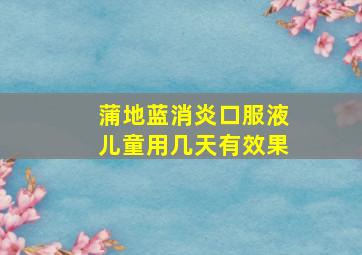 蒲地蓝消炎口服液
儿童用几天有效果